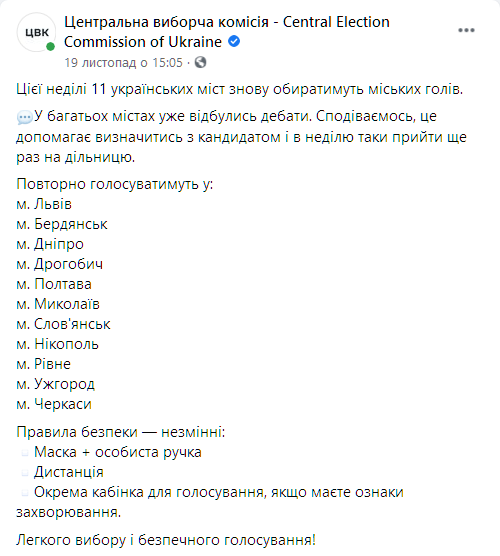 ЦВК

Центральна виборча комісія - Central Election Commission of Ukraine

19 листопад о 15:05 ·

Цієї неділі 11 українських міст знову обиратимуть міських голів.

У багатьох містах уже відбулись дебати. Сподіваємось, це допомагає визначитись з кандидатом і в неділю таки прийти ще раз на дільницю.

Повторно голосуватимуть у:
м. Львів
м. Бердянськ
м. Дніпро
м. Дрогобич
м. Полтава
м. Миколаїв
м. Слов'янськ
м. Нікополь
м. Рівне
м. Ужгород
м. Черкаси

Правила безпеки — незмінні:
Маска + особиста ручка
Дистанція
Окрема кабінка для голосування, якщо маєте ознаки захворювання.

Легкого вибору і безпечного голосування!